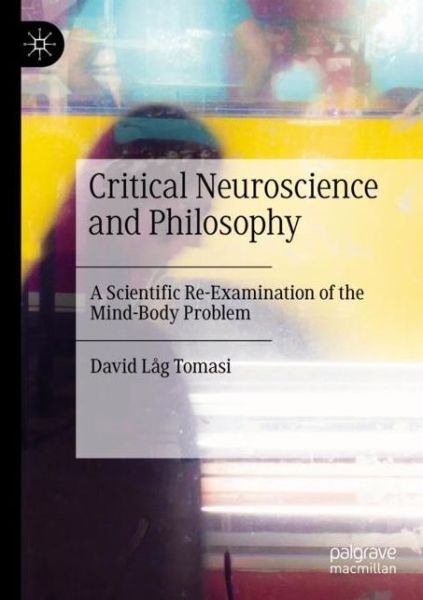 Critical Neuroscience and Philosophy

A Scientific Re-Examination of the Mind-Body Problem

David Låg Tomasi

palgrave macmillan